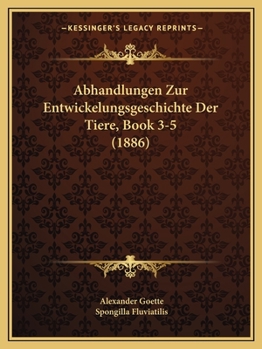 —KESSINGER'S LEGACY REPRINTS—

Abhandlungen Zur Entwickelungsgeschichte Der Tiere, Book 3-5 (1886)

Alexander Goette
Spongilla Fluviatilis